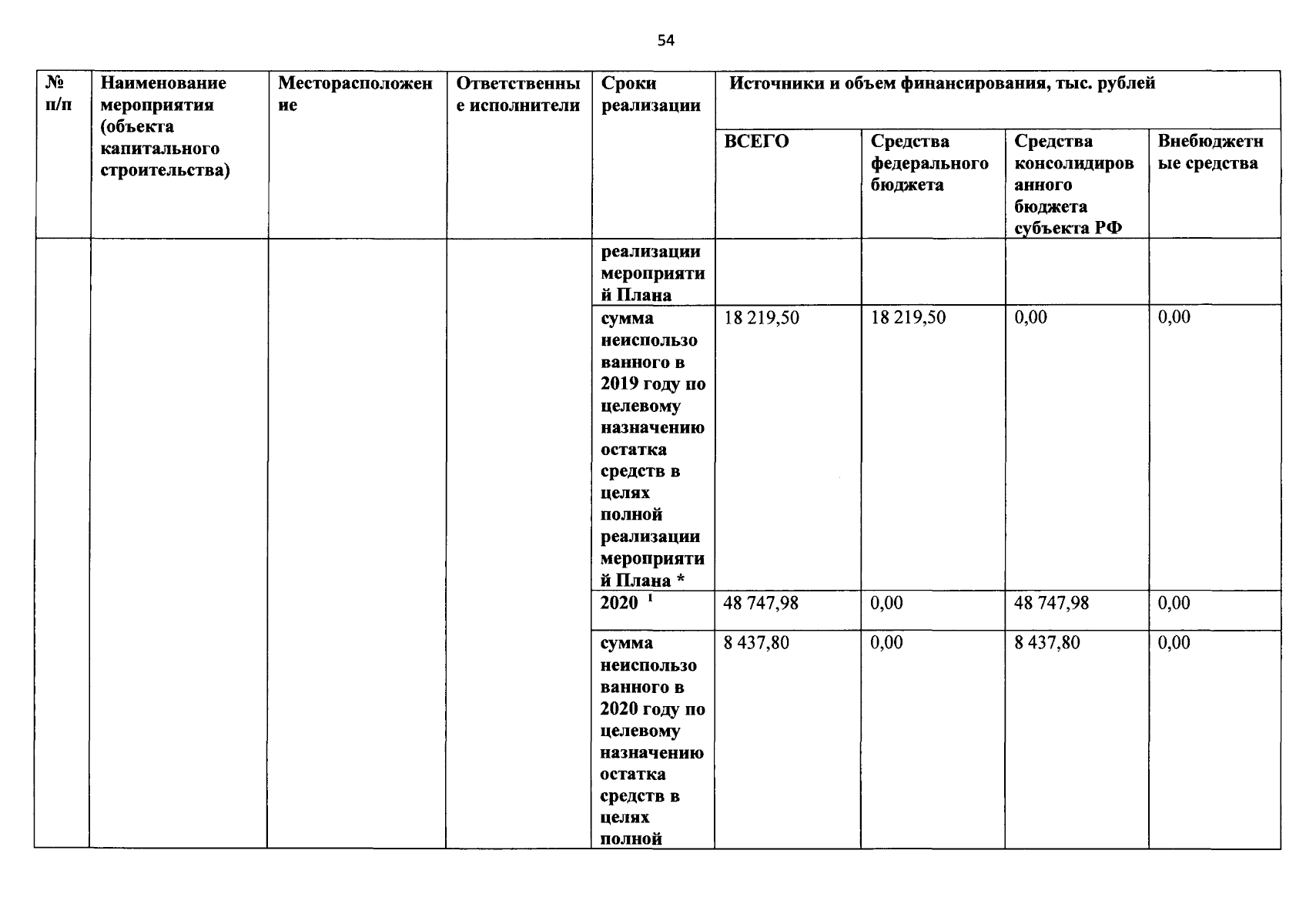 54

| № п/п | Наименование мероприятия (объекта капитального строительства) | Месторасположение | Ответственные исполнители | Сроки реализации | Источники и объем финансирования, тыс. рублей | | | |
|---|---|---|---|---|---|---|---|---|
| | | | | | ВСЕГО | Средства федерального бюджета | Средства консолидированного бюджета субъекта РФ | Внебюджетные средства |
| | | | | реализации мероприятий Плана | | | | |
| | | | | сумма неиспользованного в 2019 году по целевому назначению остатка средств в целях полной реализации мероприятий Плана * | 18 219,50 | 18 219,50 | 0,00 | 0,00 |
| | | | | 2020 $^{1}$ | 48 747,98 | 0,00 | 48 747,98 | 0,00 |
| | | | | сумма неиспользованного в 2020 году по целевому назначению остатка средств в целях полной | 8 437,80 | 0,00 | 8 437,80 | 0,00 |